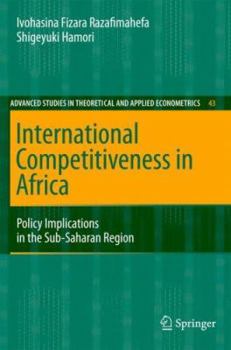 Ivohasina Fizara Razafimahefa
Shigeyuki Hamori

ADVANCED STUDIES IN THEORETICAL AND APPLIED ECONOMETRICS 43

International Competitiveness in Africa

Policy Implications in the Sub-Saharan Region

Springer